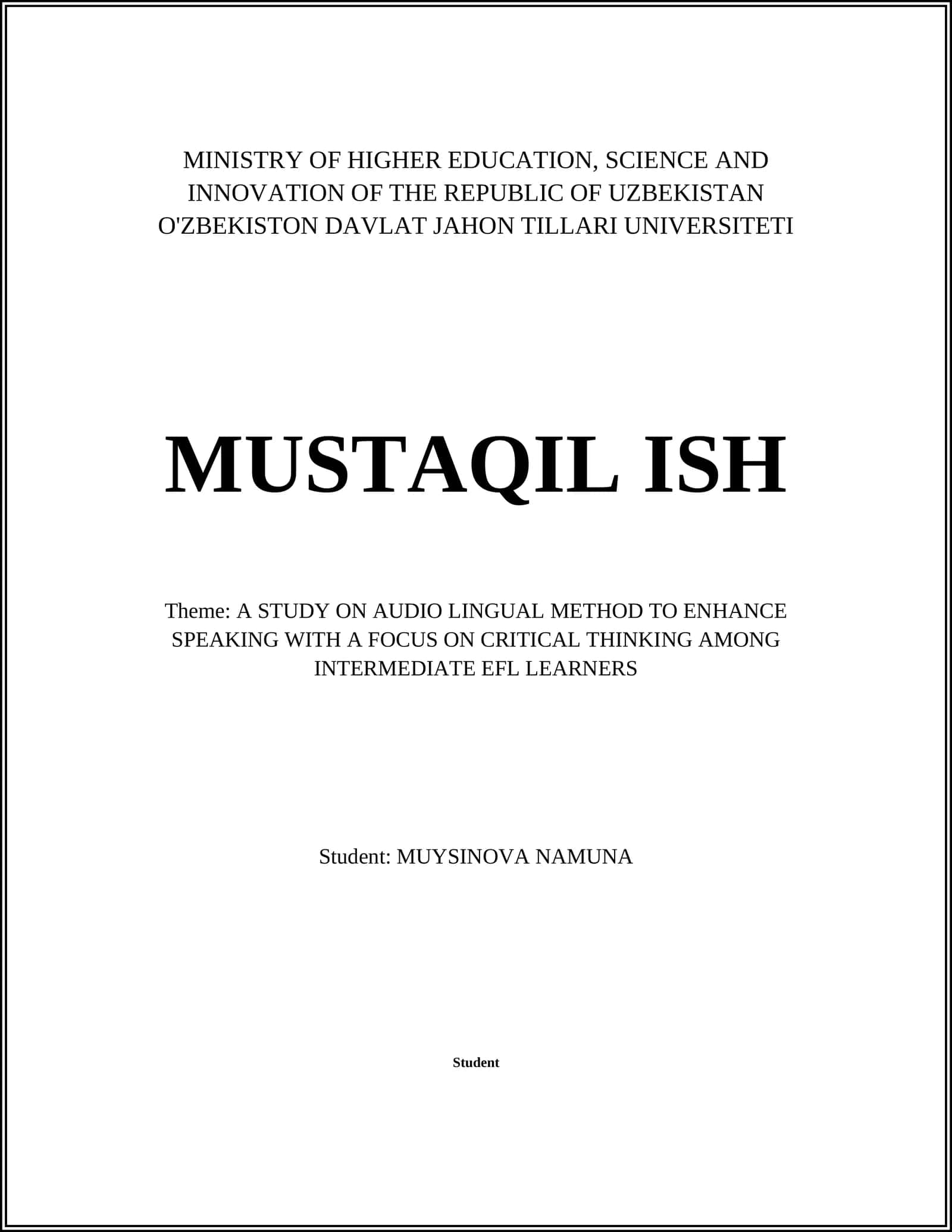 MINISTRY OF HIGHER EDUCATION, SCIENCE AND INNOVATION OF THE REPUBLIC OF UZBEKISTAN
O'ZBEKISTON DAVLAT JAHON TILLARI UNIVERSITETI

MUSTAQIL ISH

Theme: A STUDY ON AUDIO LINGUAL METHOD TO ENHANCE SPEAKING WITH A FOCUS ON CRITICAL THINKING AMONG INTERMEDIATE EFL LEARNERS

Student: MUYSINOVA NAMUNA

Student